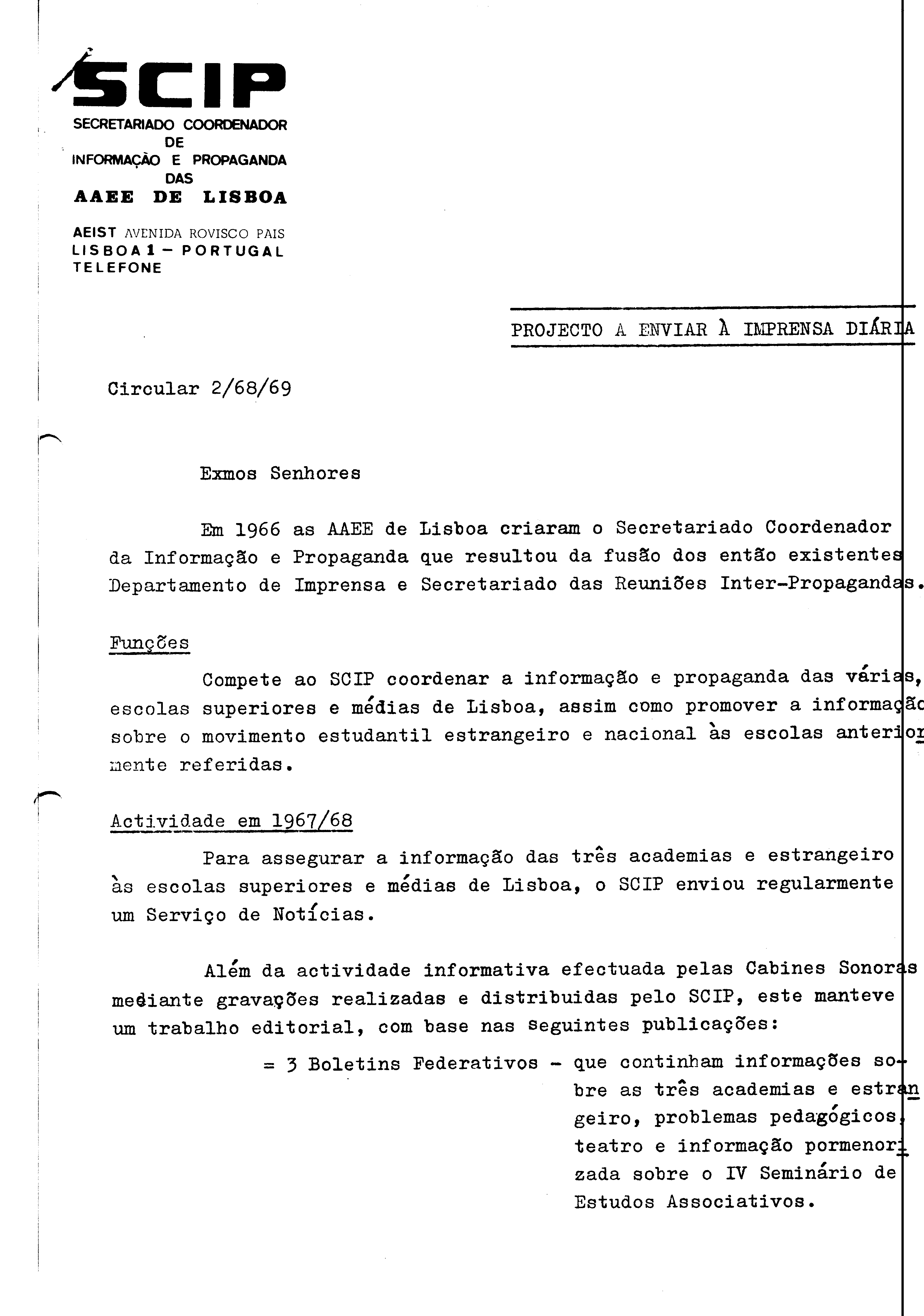 SCIP
SECRETARIADO COORDENADOR DE INFORMAÇÃO E PROPAGANDA DAS
AAEE DE LISBOA

AEIST AVENIDA ROVISCO PAIS
LISBOA 1 – PORTUGAL
TELEFONE

PROJECTO A ENVIAR À IMPRENSA DIÁRIA

Circular 2/68/69

Exmos Senhores

Em 1966 as AAEE de Lisboa criaram o Secretariado Coordenador da Informação e Propaganda que resultou da fusão dos então existentes Departamento de Imprensa e Secretariado das Reuniões Inter-Propagandas.

Funções

Compete ao SCIP coordenar a informação e propaganda das várias, escolas superiores e médias de Lisboa, assim como promover a informação sobre o movimento estudantil estrangeiro e nacional às escolas anteriormente referidas.

Actividade em 1967/68

Para assegurar a informação das três academias e estrangeiro às escolas superiores e médias de Lisboa, o SCIP enviou regularmente um Serviço de Notícias.

Além da actividade informativa efectuada pelas Cabines Sonoras mediante gravações realizadas e distribuidas pelo SCIP, este manteve um trabalho editorial, com base nas seguintes publicações:

= 3 Boletins Federativos – que continham informações sobre as três academias e estrangeiro, problemas pedagógicos, teatro e informação pormenorizada sobre o IV Seminário de Estudos Associativos.